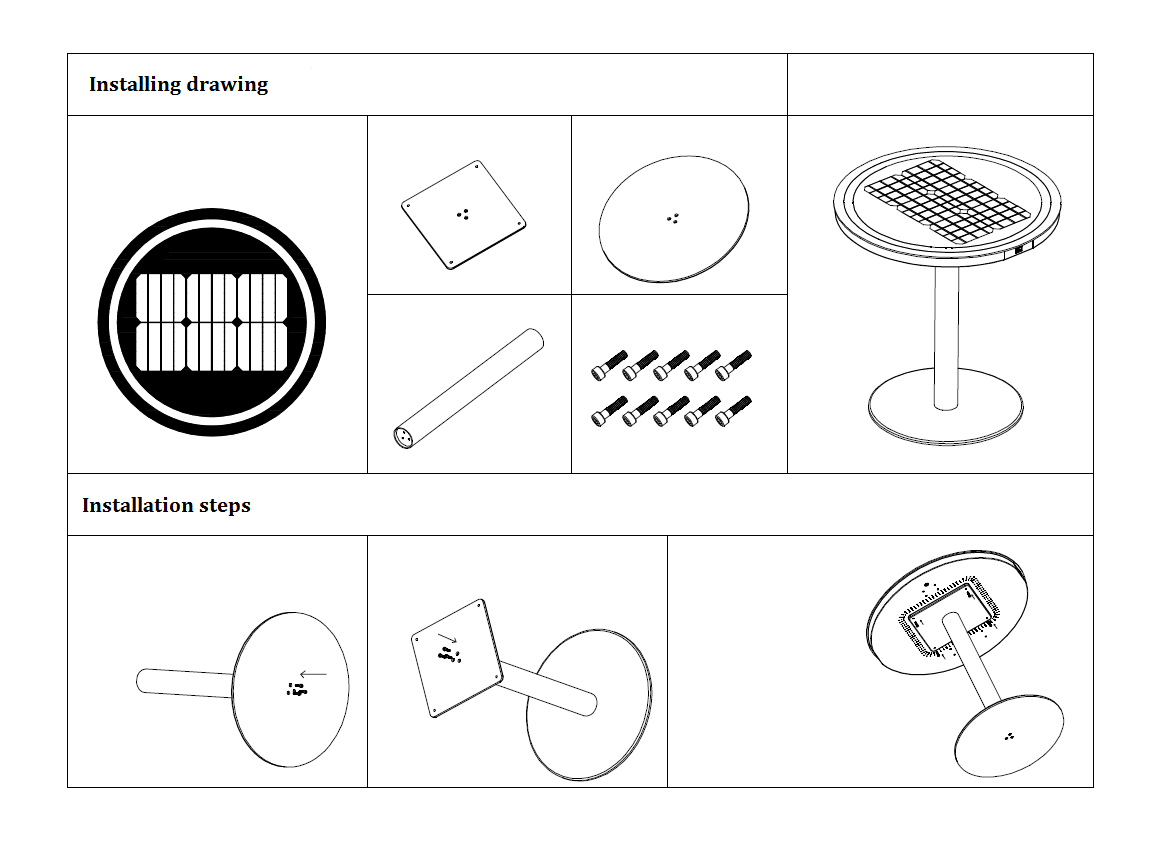 Installing drawing

Installation steps